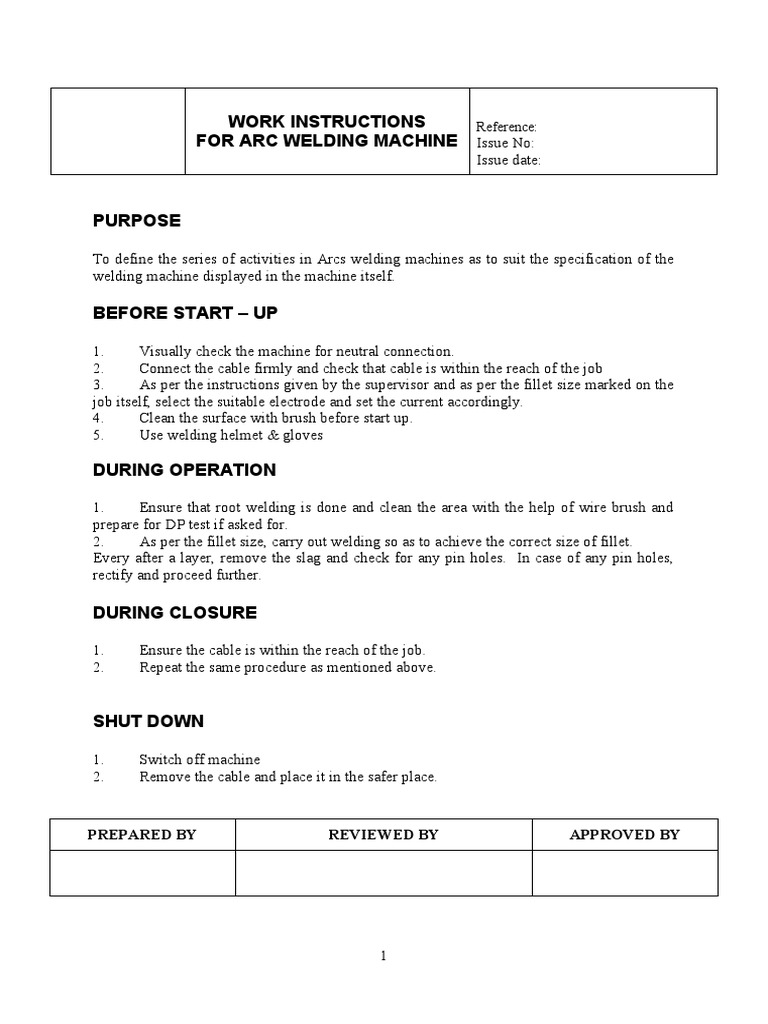 | | WORK INSTRUCTIONS FOR ARC WELDING MACHINE | Reference: Issue No: Issue date: |
|---|---|---|

PURPOSE

To define the series of activities in Arcs welding machines as to suit the specification of the welding machine displayed in the machine itself.

BEFORE START – UP

1. Visually check the machine for neutral connection.
2. Connect the cable firmly and check that cable is within the reach of the job
3. As per the instructions given by the supervisor and as per the fillet size marked on the job itself, select the suitable electrode and set the current accordingly.
4. Clean the surface with brush before start up.
5. Use welding helmet & gloves

DURING OPERATION

1. Ensure that root welding is done and clean the area with the help of wire brush and prepare for DP test if asked for.
2. As per the fillet size, carry out welding so as to achieve the correct size of fillet.
Every after a layer, remove the slag and check for any pin holes. In case of any pin holes, rectify and proceed further.

DURING CLOSURE

1. Ensure the cable is within the reach of the job.
2. Repeat the same procedure as mentioned above.

SHUT DOWN

1. Switch off machine
2. Remove the cable and place it in the safer place.

| PREPARED BY | REVIEWED BY | APPROVED BY |
|---|---|---|
| | | |

1